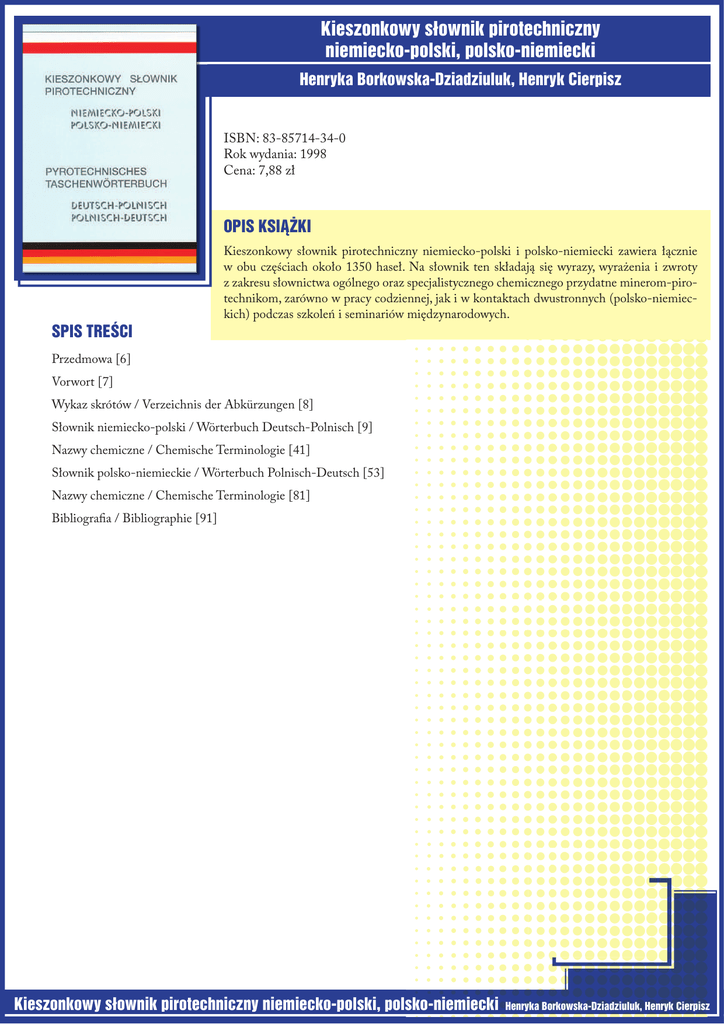 KIESZONKOWY SŁOWNIK PIROTECHNICZNY

NIEMIECKO-POLSKI
POLSKO-NIEMIECKI

PYROTECHNISCHES
TASCHENWÖRTERBUCH

DEUTSCH-POLNISCH
POLNISCH-DEUTSCH

Kieszonkowy słownik pirotechniczny niemiecko-polski, polsko-niemiecki

Henryka Borkowska-Dziadziuluk, Henryk Cierpisz

ISBN: 83-85714-34-0
Rok wydania: 1998
Cena: 7,88 zł

OPIS KSIĄŻKI

Kieszonkowy słownik pirotechniczny niemiecko-polski i polsko-niemiecki zawiera łącznie w obu częściach około 1350 haseł. Na słownik ten składają się wyrazy, wyrażenia i zwroty z zakresu słownictwa ogólnego oraz specjalistycznego chemicznego przydatne minerom-pirotechnikom, zarówno w pracy codziennej, jak i w kontaktach dwustronnych (polsko-niemieckich) podczas szkoleń i seminariów międzynarodowych.

SPIS TREŚCI

Przedmowa [6]
Vorwort [7]
Wykaz skrótów / Verzeichnis der Abkürzungen [8]
Słownik niemiecko-polski / Wörterbuch Deutsch-Polnisch [9]
Nazwy chemiczne / Chemische Terminologie [41]
Słownik polsko-niemieckie / Wörterbuch Polnisch-Deutsch [53]
Nazwy chemiczne / Chemische Terminologie [81]
Bibliografia / Bibliographie [91]

Kieszonkowy słownik pirotechniczny niemiecko-polski, polsko-niemiecki Henryka Borkowska-Dziadziuluk, Henryk Cierpisz